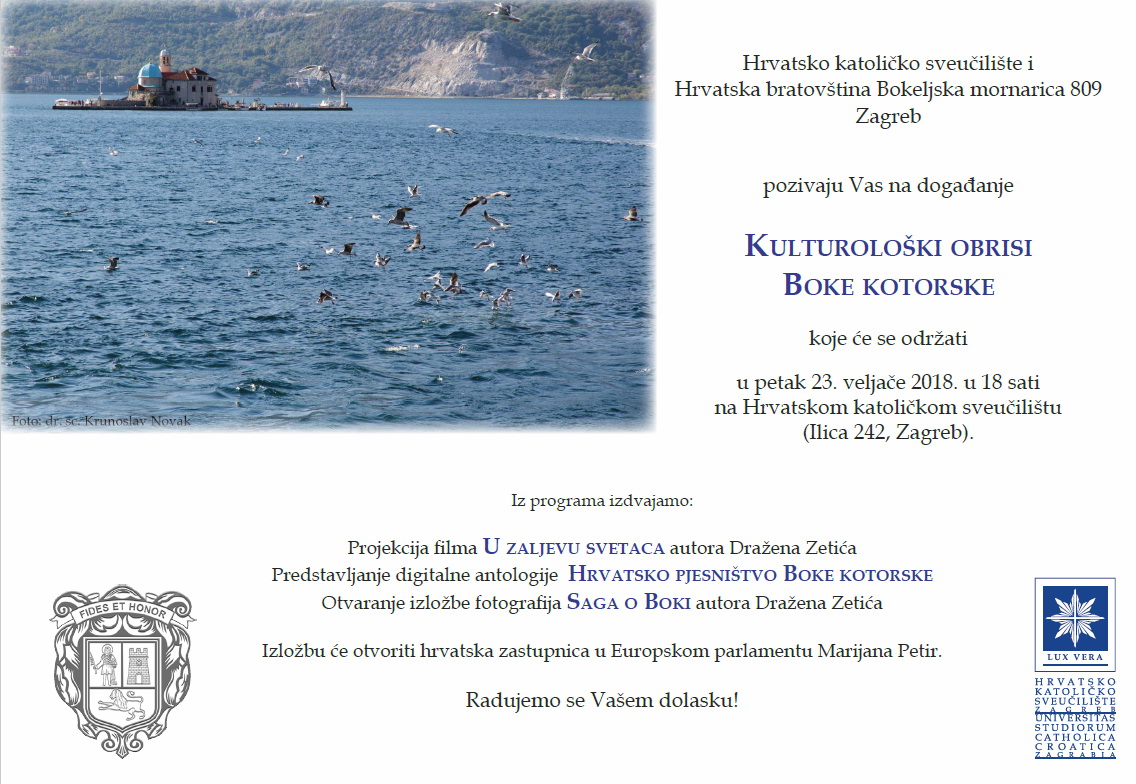 Foto: dr. sc. Krunoslav Novak

Hrvatsko katoličko sveučilište i
Hrvatska bratovština Bokeljska mornarica 809
Zagreb

pozivaju Vas na događanje

KULTUROLOŠKI OBRISI
BOKE KOTORSKE

koje će se održati

u petak 23. veljače 2018. u 18 sati
na Hrvatskom katoličkom sveučilištu
(Ilica 242, Zagreb).

Iz programa izdvajamo:

Projekcija filma U ZALJEVU SVETACA autora Dražena Zetića
Predstavljanje digitalne antologije HRVATSKO PJESNIŠTVO BOKE KOTORSKE
Otvaranje izložbe fotografija SAGA O BOKI autora Dražena Zetića

Izložbu će otvoriti hrvatska zastupnica u Europskom parlamentu Marijana Petir.

Radujemo se Vašem dolasku!

FIDES ET HONOR

LUX VERA
HRVATSKO KATOLIČKO SVEUČILIŠTE ZAGREB
UNIVERSITAS STUDIORUM CATHOLICA CROATICA ZAGRABIA